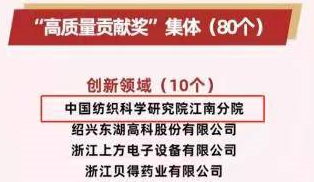 “高质量贡献奖”集体（80个）

创新领域（10个）

中国纺织科学研究院江南分院

绍兴东湖高科股份有限公司

浙江上方电子设备有限公司

浙江贝得药业有限公司